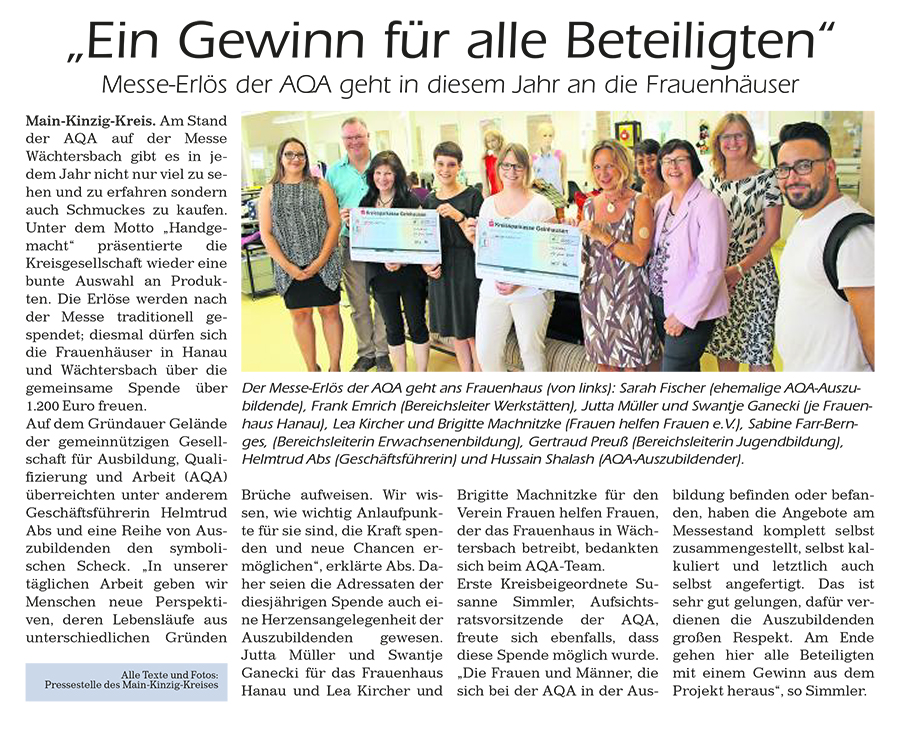 „Ein Gewinn für alle Beteiligten“

Messe-Erlös der AQA geht in diesem Jahr an die Frauenhäuser

Main-Kinzig-Kreis. Am Stand der AQA auf der Messe Wächtersbach gibt es in jedem Jahr nicht nur viel zu sehen und zu erfahren sondern auch Schmuckes zu kaufen. Unter dem Motto „Handgemacht“ präsentierte die Kreisgesellschaft wieder eine bunte Auswahl an Produkten. Die Erlöse werden nach der Messe traditionell gespendet; diesmal dürfen sich die Frauenhäuser in Hanau und Wächtersbach über die gemeinsame Spende über 1.200 Euro freuen.

Auf dem Gründauer Gelände der gemeinnützigen Gesellschaft für Ausbildung, Qualifizierung und Arbeit (AQA) überreichten unter anderem Geschäftsführerin Helmtrud Abs und eine Reihe von Auszubildenden den symbolischen Scheck. „In unserer täglichen Arbeit geben wir Menschen neue Perspektiven, deren Lebensläufe aus unterschiedlichen Gründen

Alle Texte und Fotos: Pressestelle des Main-Kinzig-Kreises

Kreissparkasse Gelnhausen

Kreissparkasse Gelnhausen

Der Messe-Erlös der AQA geht ans Frauenhaus (von links): Sarah Fischer (ehemalige AQA-Auszubildende), Frank Emrich (Bereichsleiter Werkstätten), Jutta Müller und Swantje Ganecki (je Frauenhaus Hanau), Lea Kircher und Brigitte Machnitzke (Frauen helfen Frauen e.V.), Sabine Farr-Bernges, (Bereichsleiterin Erwachsenenbildung), Gertraud Preuß (Bereichsleiterin Jugendbildung), Helmtrud Abs (Geschäftsführerin) und Hussain Shalash (AQA-Auszubildender).

Brüche aufweisen. Wir wissen, wie wichtig Anlaufpunkte für sie sind, die Kraft spenden und neue Chancen ermöglichen“, erklärte Abs. Daher seien die Adressaten der diesjährigen Spende auch eine Herzensangelegenheit der Auszubildenden gewesen. Jutta Müller und Swantje Ganecki für das Frauenhaus Hanau und Lea Kircher und Brigitte Machnitzke für den Verein Frauen helfen Frauen, der das Frauenhaus in Wächtersbach betreibt, bedankten sich beim AQA-Team.

Erste Kreisbeigeordnete Susanne Simmler, Aufsichtsratsvorsitzende der AQA, freute sich ebenfalls, dass diese Spende möglich wurde. „Die Frauen und Männer, die sich bei der AQA in der Ausbildung befinden oder befanden, haben die Angebote am Messestand komplett selbst zusammengestellt, selbst kalkuliert und letztlich auch selbst angefertigt. Das ist sehr gut gelungen, dafür verdienen die Auszubildenden großen Respekt. Am Ende gehen hier alle Beteiligten mit einem Gewinn aus dem Projekt heraus“, so Simmler.